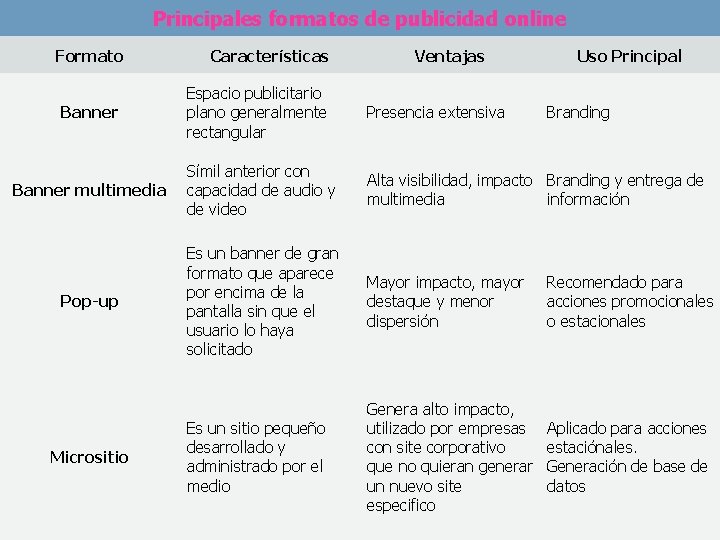 Principales formatos de publicidad online

| Formato | Características | Ventajas | Uso Principal |
|---|---|---|---|
| Banner | Espacio publicitario plano generalmente rectangular | Presencia extensiva | Branding |
| Banner multimedia | Símil anterior con capacidad de audio y de video | Alta visibilidad, impacto multimedia | Branding y entrega de información |
| Pop-up | Es un banner de gran formato que aparece por encima de la pantalla sin que el usuario lo haya solicitado | Mayor impacto, mayor destaque y menor dispersión | Recomendado para acciones promocionales o estacionales |
| Micrositio | Es un sitio pequeño desarrollado y administrado por el medio | Genera alto impacto, utilizado por empresas con site corporativo que no quieran generar un nuevo site especifico | Aplicado para acciones estaciónales. Generación de base de datos |